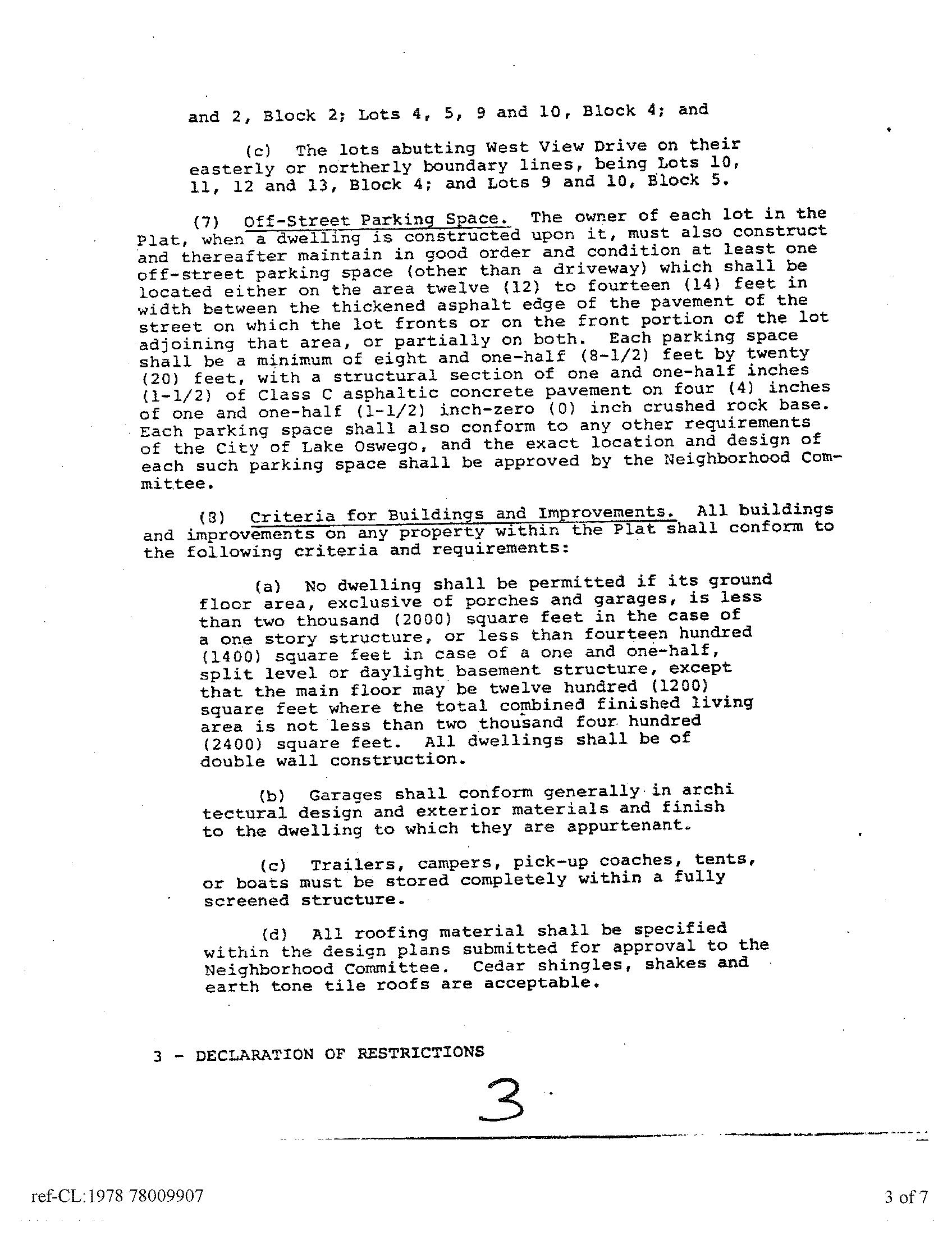 and 2, Block 2; Lots 4, 5, 9 and 10, Block 4; and

(c) The lots abutting West View Drive on their easterly or northerly boundary lines, being Lots 10, 11, 12 and 13, Block 4; and Lots 9 and 10, Block 5.

(7) Off-Street Parking Space. The owner of each lot in the Plat, when a dwelling is constructed upon it, must also construct and thereafter maintain in good order and condition at least one off-street parking space (other than a driveway) which shall be located either on the area twelve (12) to fourteen (14) feet in width between the thickened asphalt edge of the pavement of the street on which the lot fronts or on the front portion of the lot adjoining that area, or partially on both. Each parking space shall be a minimum of eight and one-half (8-1/2) feet by twenty (20) feet, with a structural section of one and one-half inches (1-1/2) of Class C asphaltic concrete pavement on four (4) inches of one and one-half (1-1/2) inch-zero (0) inch crushed rock base. Each parking space shall also conform to any other requirements of the City of Lake Oswego, and the exact location and design of each such parking space shall be approved by the Neighborhood Committee.

(8) Criteria for Buildings and Improvements. All buildings and improvements on any property within the Plat shall conform to the following criteria and requirements:

(a) No dwelling shall be permitted if its ground floor area, exclusive of porches and garages, is less than two thousand (2000) square feet in the case of a one story structure, or less than fourteen hundred (1400) square feet in case of a one and one-half, split level or daylight basement structure, except that the main floor may be twelve hundred (1200) square feet where the total combined finished living area is not less than two thousand four hundred (2400) square feet. All dwellings shall be of double wall construction.

(b) Garages shall conform generally in archi tectural design and exterior materials and finish to the dwelling to which they are appurtenant.

(c) Trailers, campers, pick-up coaches, tents, or boats must be stored completely within a fully screened structure.

(d) All roofing material shall be specified within the design plans submitted for approval to the Neighborhood Committee. Cedar shingles, shakes and earth tone tile roofs are acceptable.

3 - DECLARATION OF RESTRICTIONS

3

ref-CL:1978 78009907

3 of 7